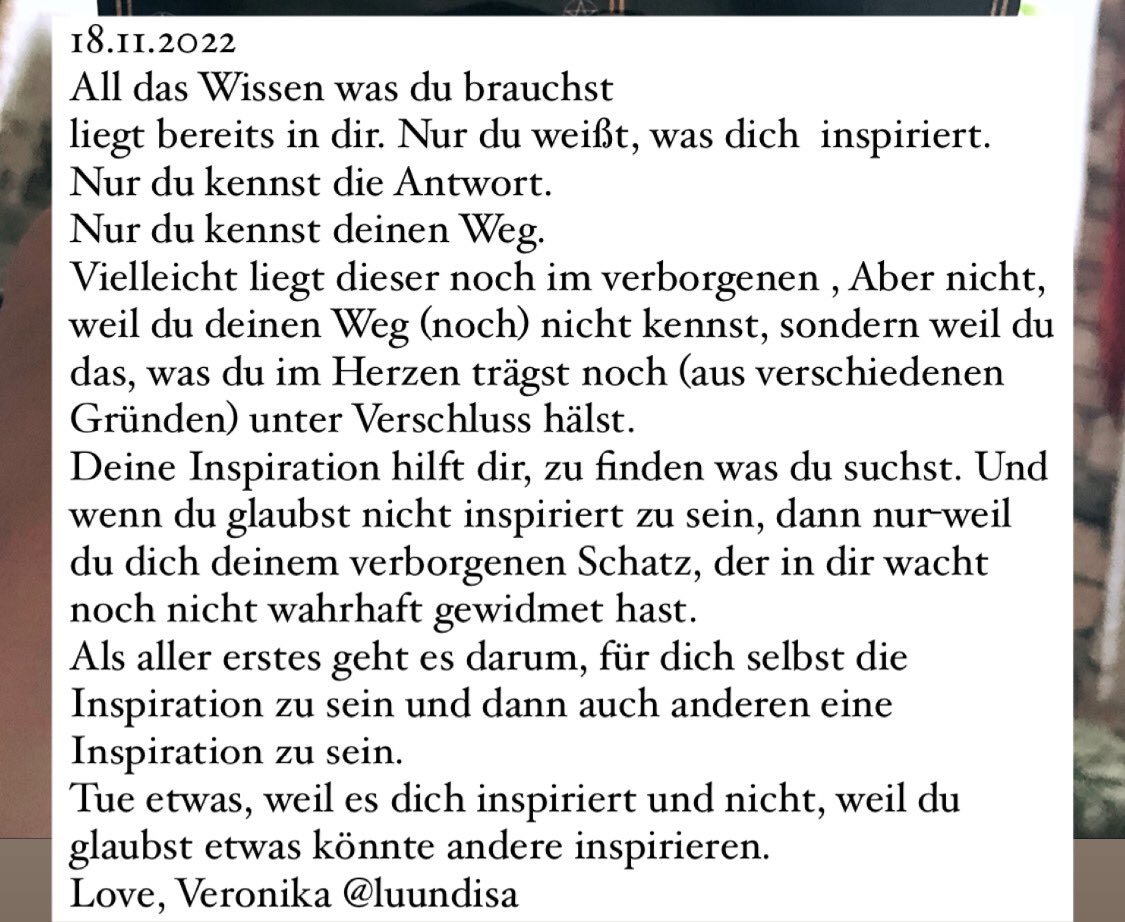 18.11.2022
All das Wissen was du brauchst
liegt bereits in dir. Nur du weißt, was dich inspiriert.
Nur du kennst die Antwort.
Nur du kennst deinen Weg.
Vielleicht liegt dieser noch im verborgenen , Aber nicht, weil du deinen Weg (noch) nicht kennst, sondern weil du das, was du im Herzen trägst noch (aus verschiedenen Gründen) unter Verschluss hälst.
Deine Inspiration hilft dir, zu finden was du suchst. Und wenn du glaubst nicht inspiriert zu sein, dann nur-weil du dich deinem verborgenen Schatz, der in dir wacht noch nicht wahrhaft gewidmet hast.
Als aller erstes geht es darum, für dich selbst die Inspiration zu sein und dann auch anderen eine Inspiration zu sein.
Tue etwas, weil es dich inspiriert und nicht, weil du glaubst etwas könnte andere inspirieren.
Love, Veronika @luundisa